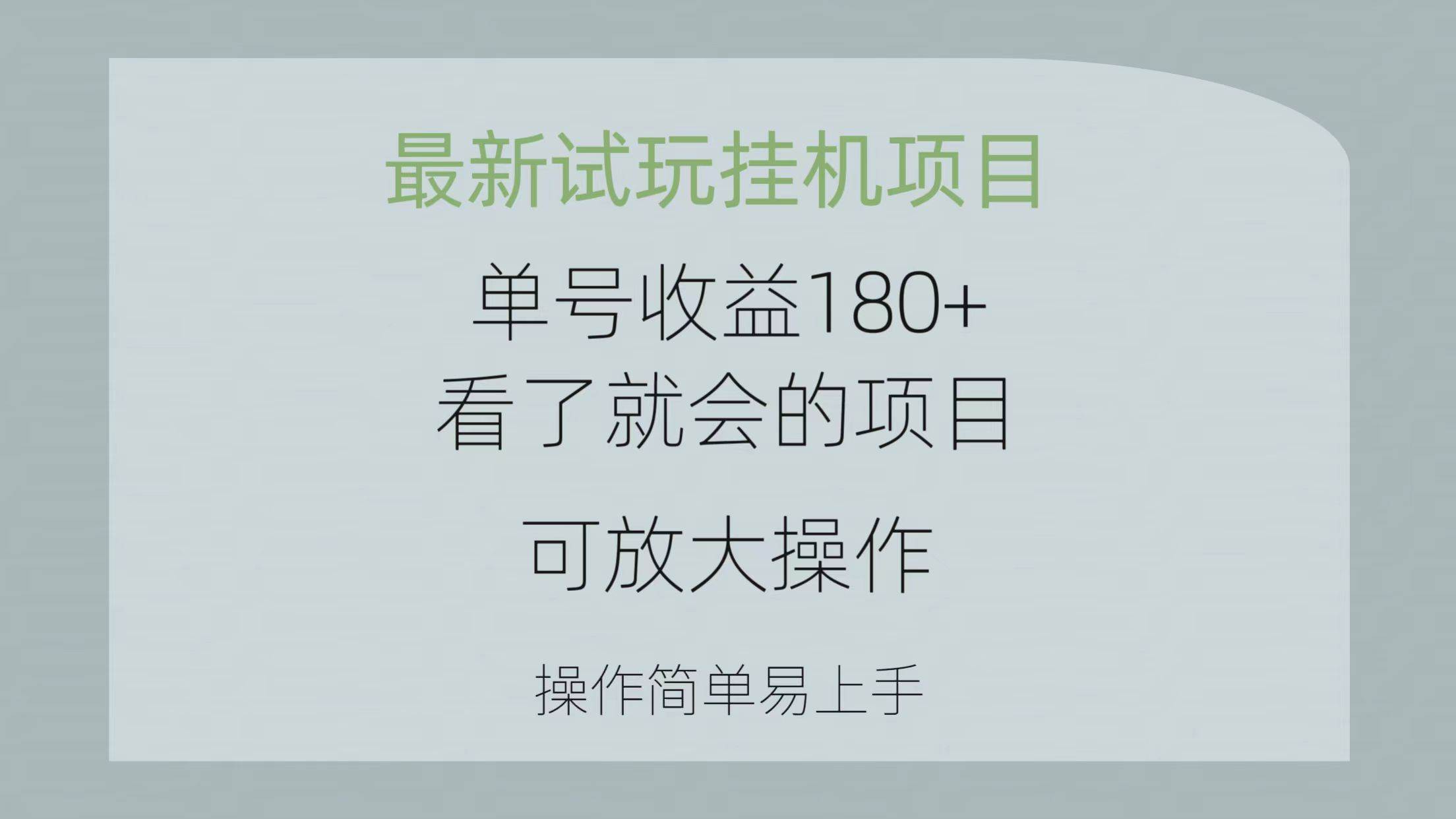 最新试玩挂机项目

单号收益180+
看了就会的项目

可放大操作

操作简单易上手